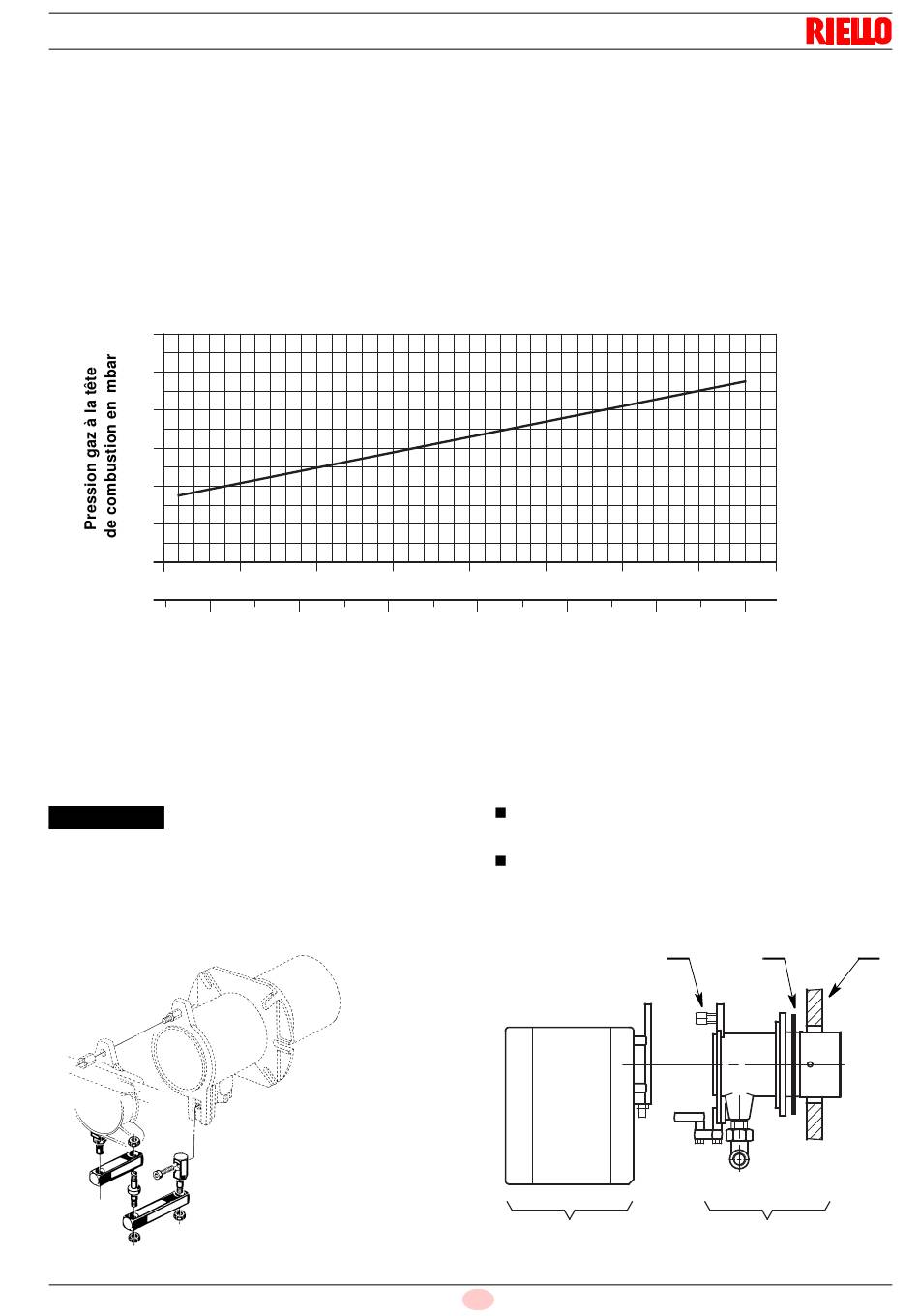 RIELLO

Pression gaz à la tête de combustion en mbar